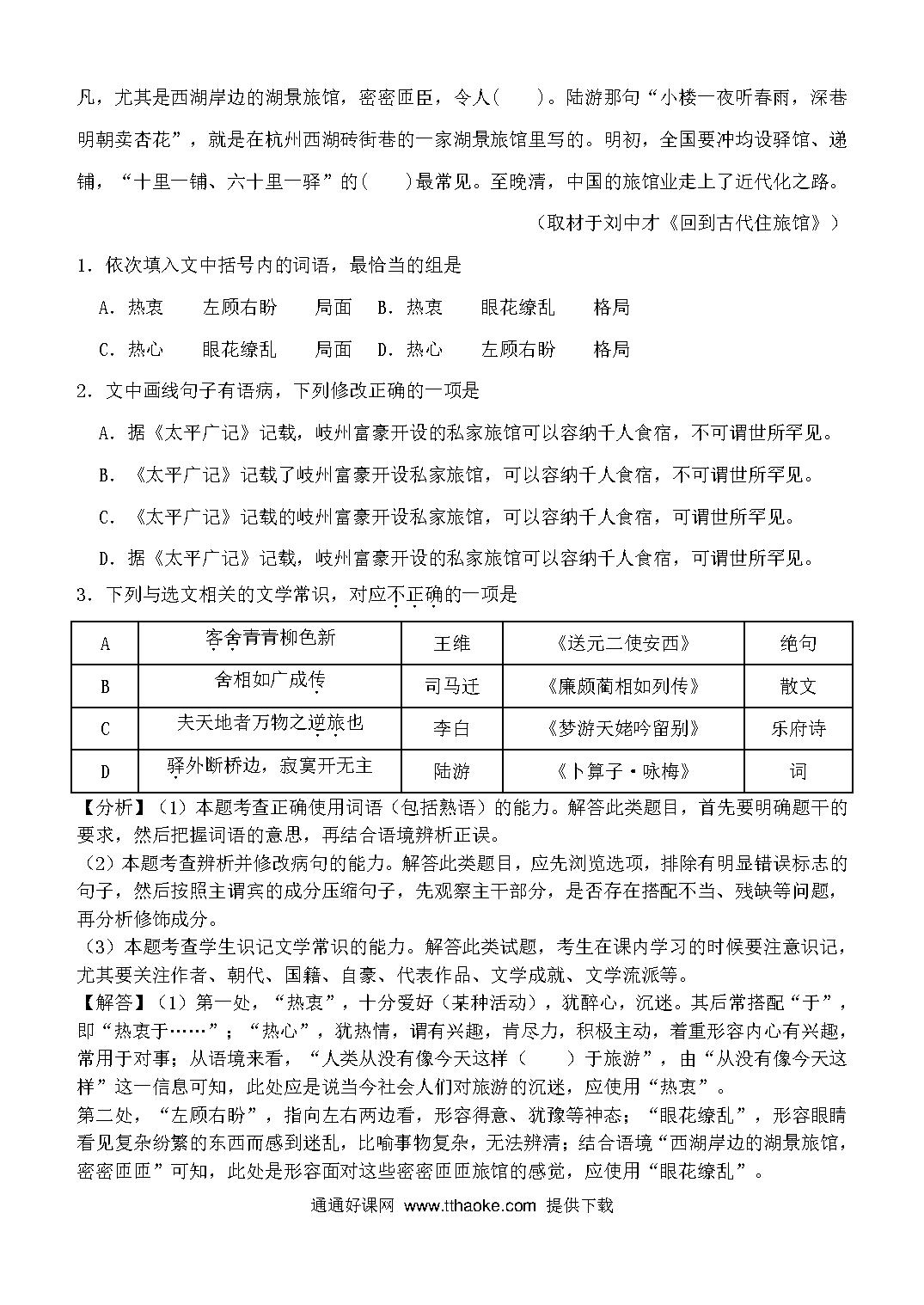 凡，尤其是西湖岸边的湖景旅馆，密密匝臣，令人(　　)。陆游那句“小楼一夜听春雨，深巷明朝卖杏花”，就是在杭州西湖砖街巷的一家湖景旅馆里写的。明初，全国要冲均设驿馆、递铺，“十里一铺、六十里一驿”的(　　)最常见。至晚清，中国的旅馆业走上了近代化之路。

（取材于刘中才《回到古代住旅馆》）

1．依次填入文中括号内的词语，最恰当的组是

A．热衷　　左顾右盼　　局面　B．热衷　　眼花缭乱　　格局

C．热心　　眼花缭乱　　局面　D．热心　　左顾右盼　　格局

2．文中画线句子有语病，下列修改正确的一项是

A．据《太平广记》记载，岐州富豪开设的私家旅馆可以容纳千人食宿，不可谓世所罕见。

B．《太平广记》记载了岐州富豪开设私家旅馆，可以容纳千人食宿，不可谓世所罕见。

C．《太平广记》记载的岐州富豪开设私家旅馆，可以容纳千人食宿，可谓世所罕见。

D．据《太平广记》记载，岐州富豪开设的私家旅馆可以容纳千人食宿，可谓世所罕见。

3．下列与选文相关的文学常识，对应不正确的一项是

| A | 客舍青青柳色新 | 王维 | 《送元二使安西》 | 绝句 |
|---|---|---|---|---|
| B | 舍相如广成传 | 司马迁 | 《廉颇蔺相如列传》 | 散文 |
| C | 夫天地者万物之逆旅也 | 李白 | 《梦游天姥吟留别》 | 乐府诗 |
| D | 驿外断桥边，寂寞开无主 | 陆游 | 《卜算子·咏梅》 | 词 |

【分析】（1）本题考查正确使用词语（包括熟语）的能力。解答此类题目，首先要明确题干的要求，然后把握词语的意思，再结合语境辨析正误。

（2）本题考查辨析并修改病句的能力。解答此类题目，应先浏览选项，排除有明显错误标志的句子，然后按照主谓宾的成分压缩句子，先观察主干部分，是否存在搭配不当、残缺等问题，再分析修饰成分。

（3）本题考查学生识记文学常识的能力。解答此类试题，考生在课内学习的时候要注意识记，尤其要关注作者、朝代、国籍、自豪、代表作品、文学成就、文学流派等。

【解答】（1）第一处，“热衷”，十分爱好（某种活动），犹醉心，沉迷。其后常搭配“于”，即“热衷于……”；“热心”，犹热情，谓有兴趣，肯尽力，积极主动，着重形容内心有兴趣，常用于对事；从语境来看，“人类从没有像今天这样（　　）于旅游”，由“从没有像今天这样”这一信息可知，此处应是说当今社会人们对旅游的沉迷，应使用“热衷”。

第二处，“左顾右盼”，指向左右两边看，形容得意、犹豫等神态；“眼花缭乱”，形容眼睛看见复杂纷繁的东西而感到迷乱，比喻事物复杂，无法辨清；结合语境“西湖岸边的湖景旅馆，密密匝匝”可知，此处是形容面对这些密密匝匝旅馆的感觉，应使用“眼花缭乱”。

通通好课网 www.tthaoke.com 提供下载